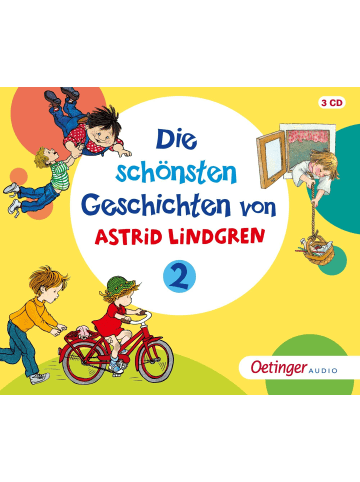 3 CD

Die schönsten Geschichten von
ASTRID LINDGREN
2

Oetinger AUDIO